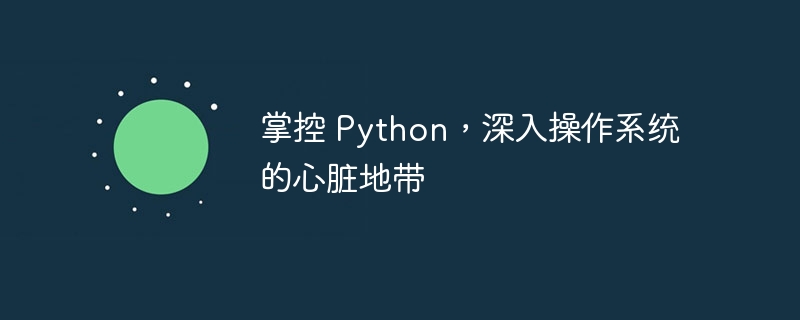 掌控 Python，深入操作系统的心脏地带